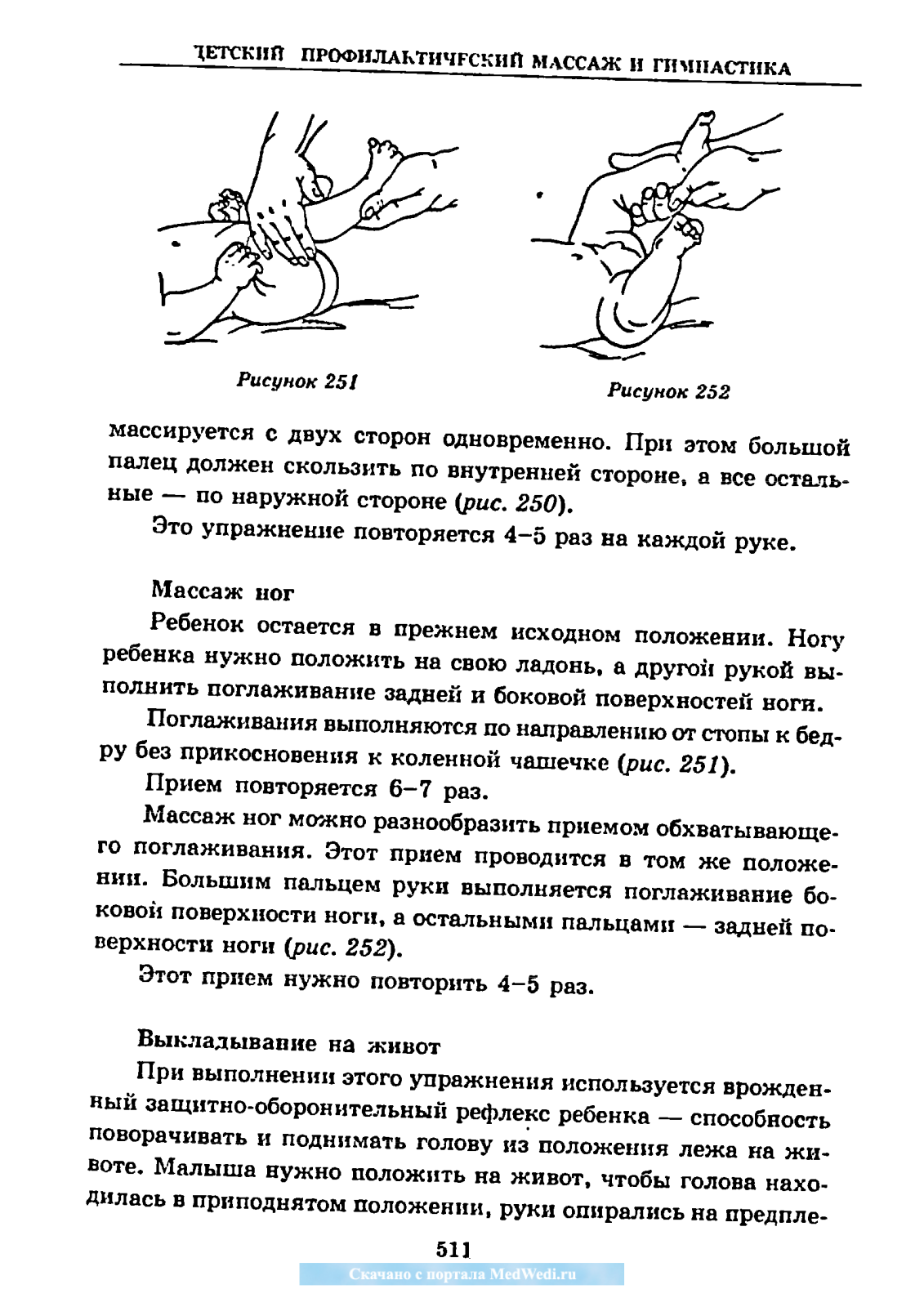 ДЕТСКИЙ ПРОФИЛАКТИЧЕСКИЙ МАССАЖ И ГИМНАСТИКА

Рисунок 251

Рисунок 252

массируется с двух сторон одновременно. При этом большой палец должен скользить по внутренней стороне, а все остальные — по наружной стороне (рис. 250).

Это упражнение повторяется 4–5 раз на каждой руке.

Массаж ног

Ребенок остается в прежнем исходном положении. Ногу ребенка нужно положить на свою ладонь, а другой рукой выполнить поглаживание задней и боковой поверхностей ноги.

Поглаживания выполняются по направлению от стопы к бедру без прикосновения к коленной чашечке (рис. 251).

Прием повторяется 6–7 раз.

Массаж ног можно разнообразить приемом обхватывающего поглаживания. Этот прием проводится в том же положении. Большим пальцем руки выполняется поглаживание боковой поверхности ноги, а остальными пальцами — задней поверхности ноги (рис. 252).

Этот прием нужно повторить 4–5 раз.

Выкладывание на живот

При выполнении этого упражнения используется врожденный защитно-оборонительный рефлекс ребенка — способность поворачивать и поднимать голову из положения лежа на животе. Малыша нужно положить на живот, чтобы голова находилась в приподнятом положении, руки опирались на предпле-

511

Скачано с портала MedWedi.ru